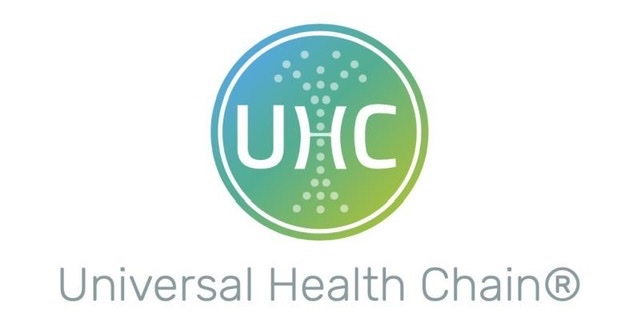 UHC

Universal Health Chain®